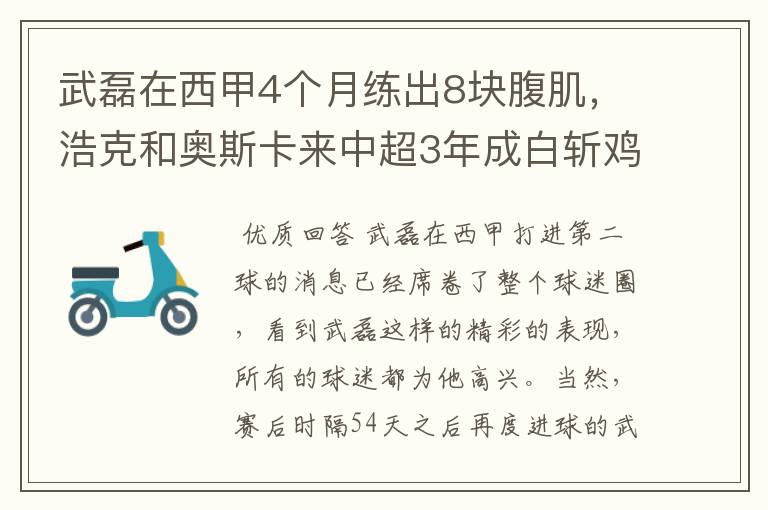 武磊在西甲4个月练出8块腹肌，浩克和奥斯卡来中超3年成白斩鸡

优质回答 武磊在西甲打进第二球的消息已经席卷了整个球迷圈，看到武磊这样的精彩的表现，所有的球迷都为他高兴。当然，赛后时隔54天之后再度进球的武